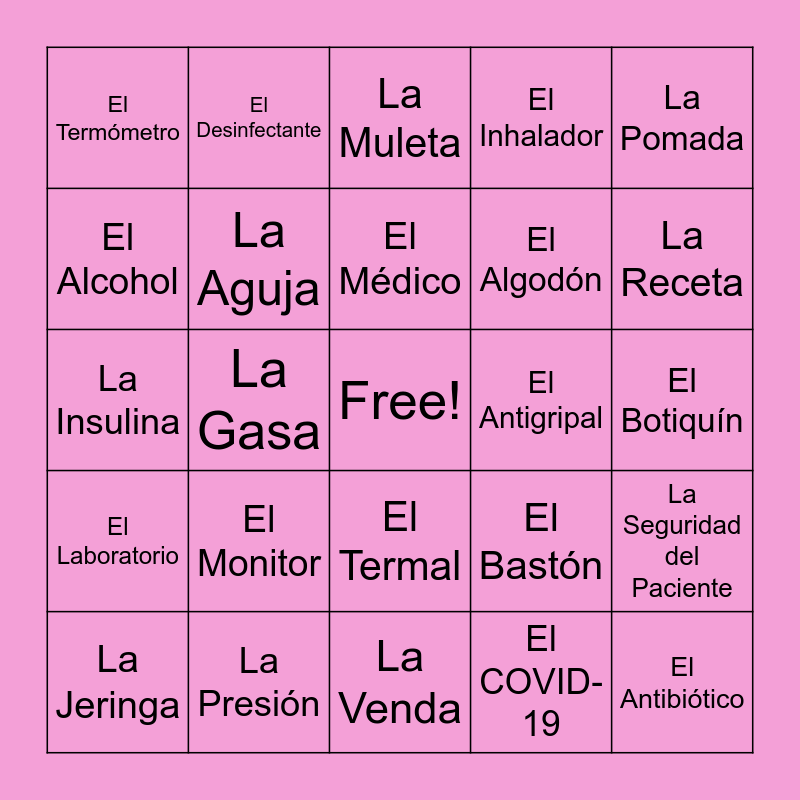 | El Termómetro | El Desinfectante | La Muleta | El Inhalador | La Pomada |
|---|---|---|---|---|
| El Alcohol | La Aguja | El Médico | El Algodón | La Receta |
| La Insulina | La Gasa | Free! | El Antigripal | El Botiquín |
| El Laboratorio | El Monitor | El Termal | El Bastón | La Seguridad del Paciente |
| La Jeringa | La Presión | La Venda | El COVID-19 | El Antibiótico |